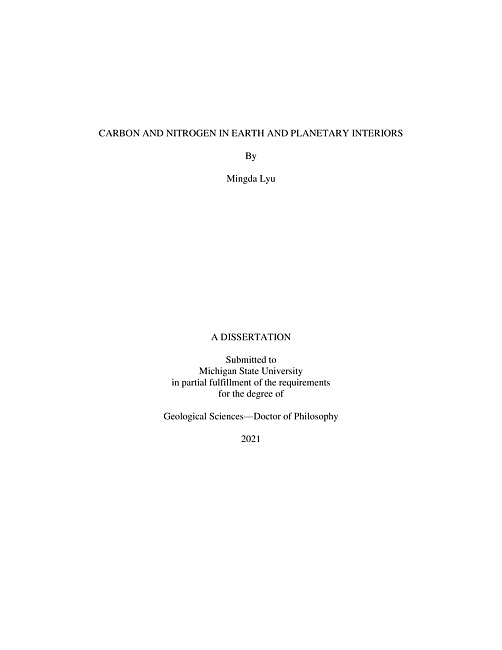 CARBON AND NITROGEN IN EARTH AND PLANETARY INTERIORS

By

Mingda Lyu

A DISSERTATION

Submitted to
Michigan State University
in partial fulfillment of the requirements
for the degree of

Geological Sciences—Doctor of Philosophy

2021